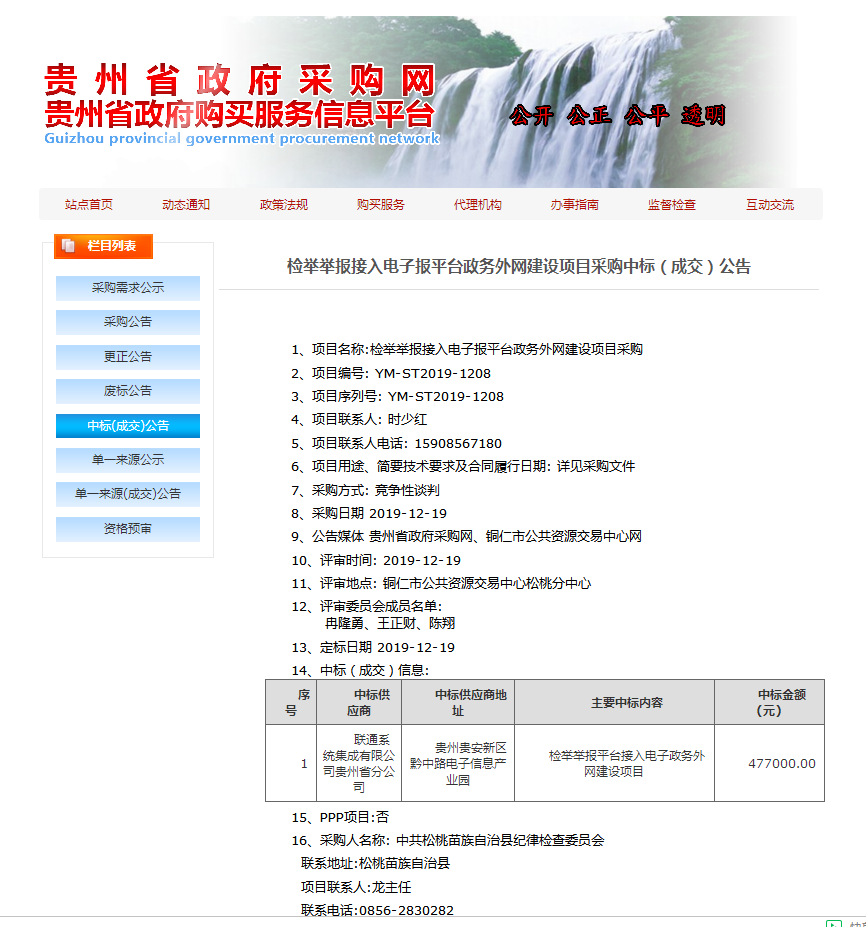 贵州省政府采购网
贵州省政府购买服务信息平台
Guizhou provincial government procurement network
公开 公正 公平 透明

站点首页 动态通知 政策法规 购买服务 代理机构 办事指南 监督检查 互动交流

栏目列表
采购需求公示
采购公告
更正公告
废标公告
中标(成交)公告
单一来源公示
单一来源(成交)公告
资格预审

检举举报接入电子报平台政务外网建设项目采购中标（成交）公告

1、项目名称:检举举报接入电子报平台政务外网建设项目采购
2、项目编号: YM-ST2019-1208
3、项目序列号: YM-ST2019-1208
4、项目联系人: 时少红
5、项目联系人电话: 15908567180
6、项目用途、简要技术要求及合同履行日期: 详见采购文件
7、采购方式: 竞争性谈判
8、采购日期 2019-12-19
9、公告媒体 贵州省政府采购网、铜仁市公共资源交易中心网
10、评审时间: 2019-12-19
11、评审地点: 铜仁市公共资源交易中心松桃分中心
12、评审委员会成员名单:
冉隆勇、王正财、陈翔
13、定标日期 2019-12-19
14、中标（成交）信息:

| 序号 | 中标供应商 | 中标供应商地址 | 主要中标内容 | 中标金额（元） |
|---|---|---|---|---|
| 1 | 联通系统集成有限公司贵州省分公司 | 贵州贵安新区黔中路电子信息产业园 | 检举举报平台接入电子政务外网建设项目 | 477000.00 |

15、PPP项目:否
16、采购人名称: 中共松桃苗族自治县纪律检查委员会
联系地址:松桃苗族自治县
项目联系人:龙主任
联系电话:0856-2830282